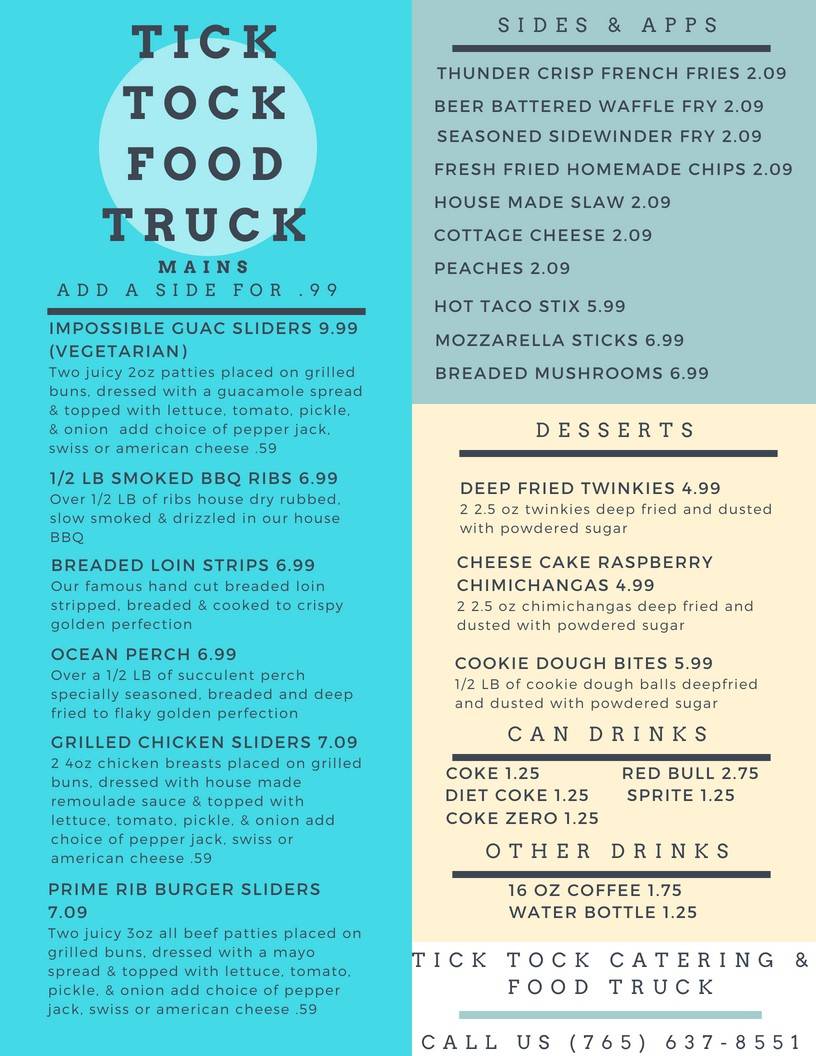 TICK TOCK FOOD TRUCK

MAINS
ADD A SIDE FOR .99

IMPOSSIBLE GUAC SLIDERS 9.99 (VEGETARIAN)
Two juicy 2oz patties placed on grilled buns, dressed with a guacamole spread & topped with lettuce, tomato, pickle, & onion add choice of pepper jack, swiss or american cheese .59

1/2 LB SMOKED BBQ RIBS 6.99
Over 1/2 LB of ribs house dry rubbed, slow smoked & drizzled in our house BBQ

BREADED LOIN STRIPS 6.99
Our famous hand cut breaded loin stripped, breaded & cooked to crispy golden perfection

OCEAN PERCH 6.99
Over a 1/2 LB of succulent perch specially seasoned, breaded and deep fried to flaky golden perfection

GRILLED CHICKEN SLIDERS 7.09
2 4oz chicken breasts placed on grilled buns, dressed with house made remoulade sauce & topped with lettuce, tomato, pickle, & onion add choice of pepper jack, swiss or american cheese .59

PRIME RIB BURGER SLIDERS 7.09
Two juicy 3oz all beef patties placed on grilled buns, dressed with a mayo spread & topped with lettuce, tomato, pickle, & onion add choice of pepper jack, swiss or american cheese .59

SIDES & APPS

THUNDER CRISP FRENCH FRIES 2.09
BEER BATTERED WAFFLE FRY 2.09
SEASONED SIDEWINDER FRY 2.09
FRESH FRIED HOMEMADE CHIPS 2.09
HOUSE MADE SLAW 2.09
COTTAGE CHEESE 2.09
PEACHES 2.09
HOT TACO STIX 5.99
MOZZARELLA STICKS 6.99
BREADED MUSHROOMS 6.99

DESSERTS

DEEP FRIED TWINKIES 4.99
2 2.5 oz twinkies deep fried and dusted with powdered sugar

CHEESE CAKE RASPBERRY CHIMICHANGAS 4.99
2 2.5 oz chimichangas deep fried and dusted with powdered sugar

COOKIE DOUGH BITES 5.99
1/2 LB of cookie dough balls deepfried and dusted with powdered sugar

CAN DRINKS

COKE 1.25
DIET COKE 1.25
COKE ZERO 1.25
RED BULL 2.75
SPRITE 1.25

OTHER DRINKS

16 OZ COFFEE 1.75
WATER BOTTLE 1.25

TICK TOCK CATERING & FOOD TRUCK

CALL US (765) 637-8551